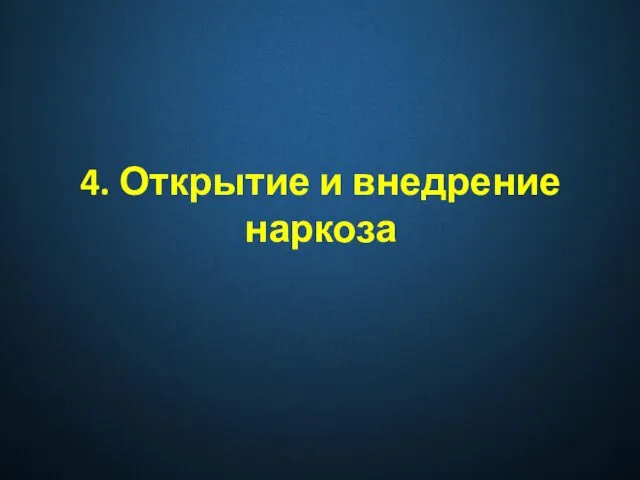 4. Открытие и внедрение наркоза